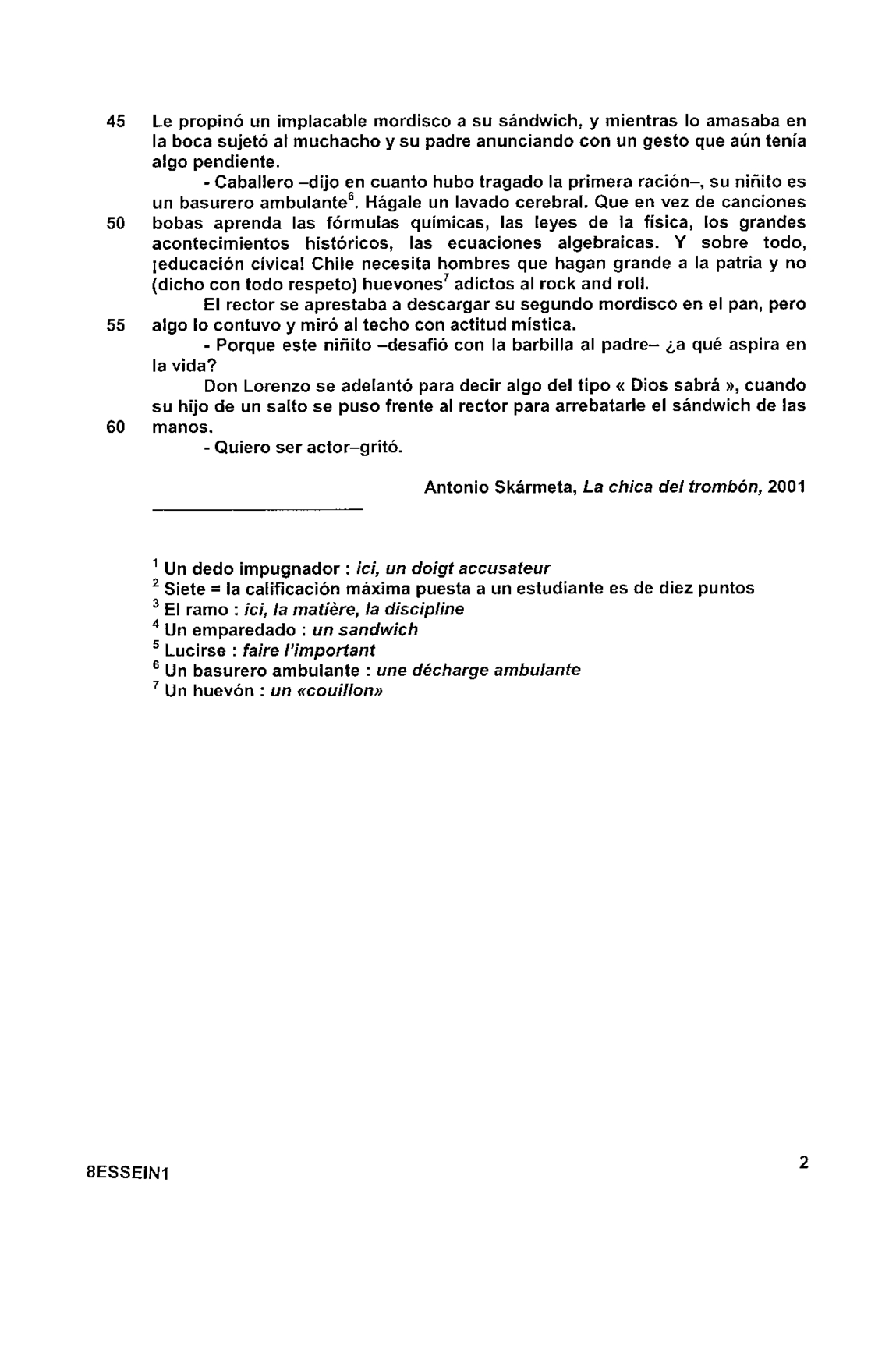 45 Le propinó un implacable mordisco a su sándwich, y mientras lo amasaba en la boca sujetó al muchacho y su padre anunciando con un gesto que aún tenía algo pendiente.

- Caballero –dijo en cuanto hubo tragado la primera ración–, su niñito es un basurero ambulante$^6$. Hágale un lavado cerebral. Que en vez de canciones
50 bobas aprenda las fórmulas químicas, las leyes de la física, los grandes acontecimientos históricos, las ecuaciones algebraicas. Y sobre todo, ¡educación cívica! Chile necesita hombres que hagan grande a la patria y no (dicho con todo respeto) huevones$^7$ adictos al rock and roll.

El rector se aprestaba a descargar su segundo mordisco en el pan, pero
55 algo lo contuvo y miró al techo con actitud mística.

- Porque este niñito –desafió con la barbilla al padre– ¿a qué aspira en la vida?

Don Lorenzo se adelantó para decir algo del tipo « Dios sabrá », cuando su hijo de un salto se puso frente al rector para arrebatarle el sándwich de las
60 manos.

- Quiero ser actor–gritó.

Antonio Skármeta, La chica del trombón, 2001

$^1$ Un dedo impugnador : ici, un doigt accusateur
$^2$ Siete = la calificación máxima puesta a un estudiante es de diez puntos
$^3$ El ramo : ici, la matière, la discipline
$^4$ Un emparedado : un sandwich
$^5$ Lucirse : faire l'important
$^6$ Un basurero ambulante : une décharge ambulante
$^7$ Un huevón : un «couillon»

8ESSEIN1

2